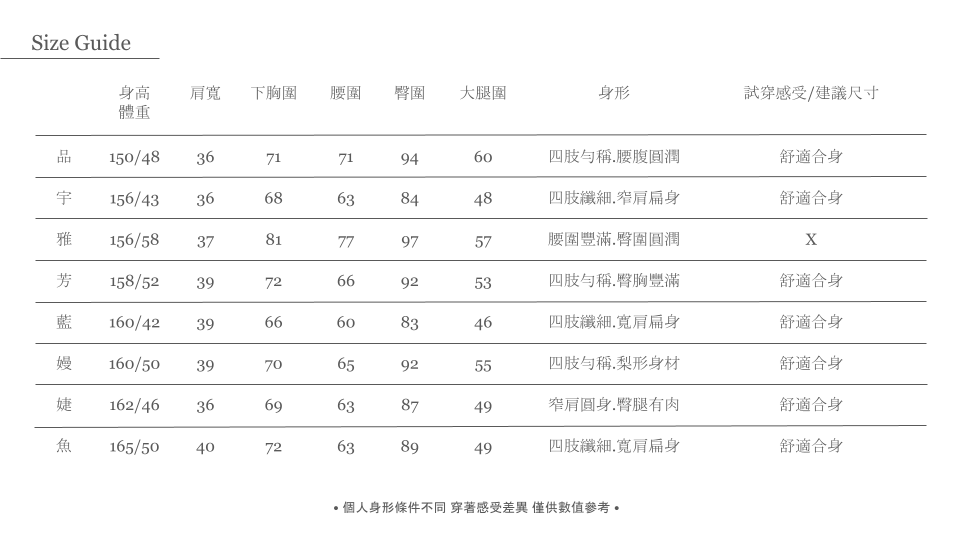 Size Guide

|  | 身高 體重 | 肩寬 | 下胸圍 | 腰圍 | 臀圍 | 大腿圍 | 身形 | 試穿感受/建議尺寸 |
|---|---|---|---|---|---|---|---|---|
| 品 | 150/48 | 36 | 71 | 71 | 94 | 60 | 四肢勻稱.腰腹圓潤 | 舒適合身 |
| 宇 | 156/43 | 36 | 68 | 63 | 84 | 48 | 四肢纖細.窄肩扁身 | 舒適合身 |
| 雅 | 156/58 | 37 | 81 | 77 | 97 | 57 | 腰圍豐滿.臀圍圓潤 | X |
| 芳 | 158/52 | 39 | 72 | 66 | 92 | 53 | 四肢勻稱.臀胸豐滿 | 舒適合身 |
| 藍 | 160/42 | 39 | 66 | 60 | 83 | 46 | 四肢纖細.寬肩扁身 | 舒適合身 |
| 嫚 | 160/50 | 39 | 70 | 65 | 92 | 55 | 四肢勻稱.梨形身材 | 舒適合身 |
| 婕 | 162/46 | 36 | 69 | 63 | 87 | 49 | 窄肩圓身.臀腿有肉 | 舒適合身 |
| 魚 | 165/50 | 40 | 72 | 63 | 89 | 49 | 四肢纖細.寬肩扁身 | 舒適合身 |

• 個人身形條件不同 穿著感受差異 僅供數值參考 •